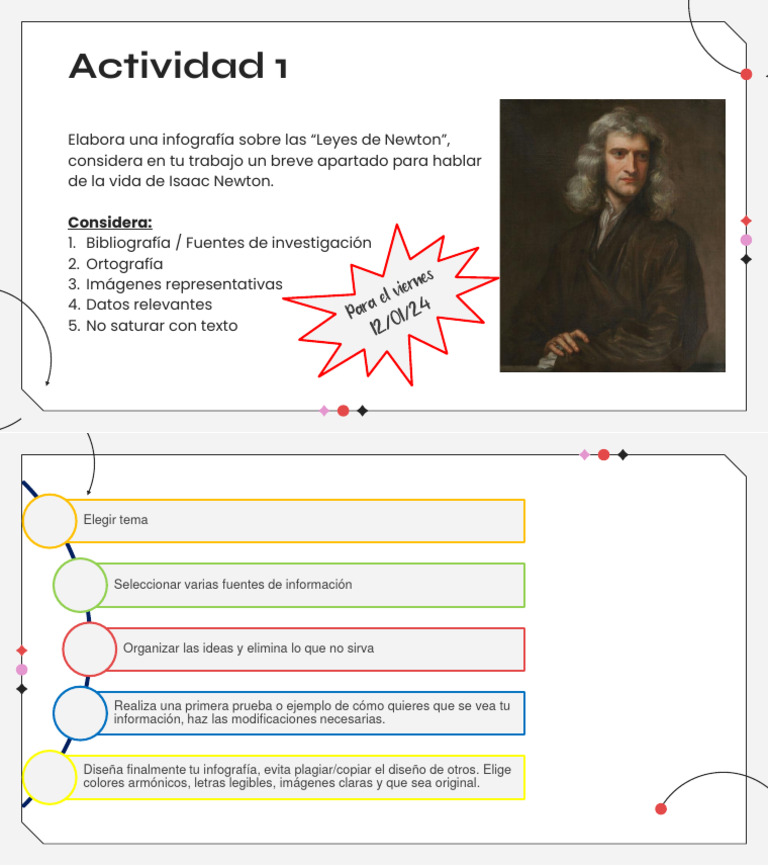 Actividad 1

Elabora una infografía sobre las "Leyes de Newton", considera en tu trabajo un breve apartado para hablar de la vida de Isaac Newton.

Considera:
1. Bibliografía / Fuentes de investigación
2. Ortografía
3. Imágenes representativas
4. Datos relevantes
5. No saturar con texto

Para el viernes 12/01/24

Elegir tema

Seleccionar varias fuentes de información

Organizar las ideas y elimina lo que no sirva

Realiza una primera prueba o ejemplo de cómo quieres que se vea tu información, haz las modificaciones necesarias.

Diseña finalmente tu infografía, evita plagiar/copiar el diseño de otros. Elige colores armónicos, letras legibles, imágenes claras y que sea original.